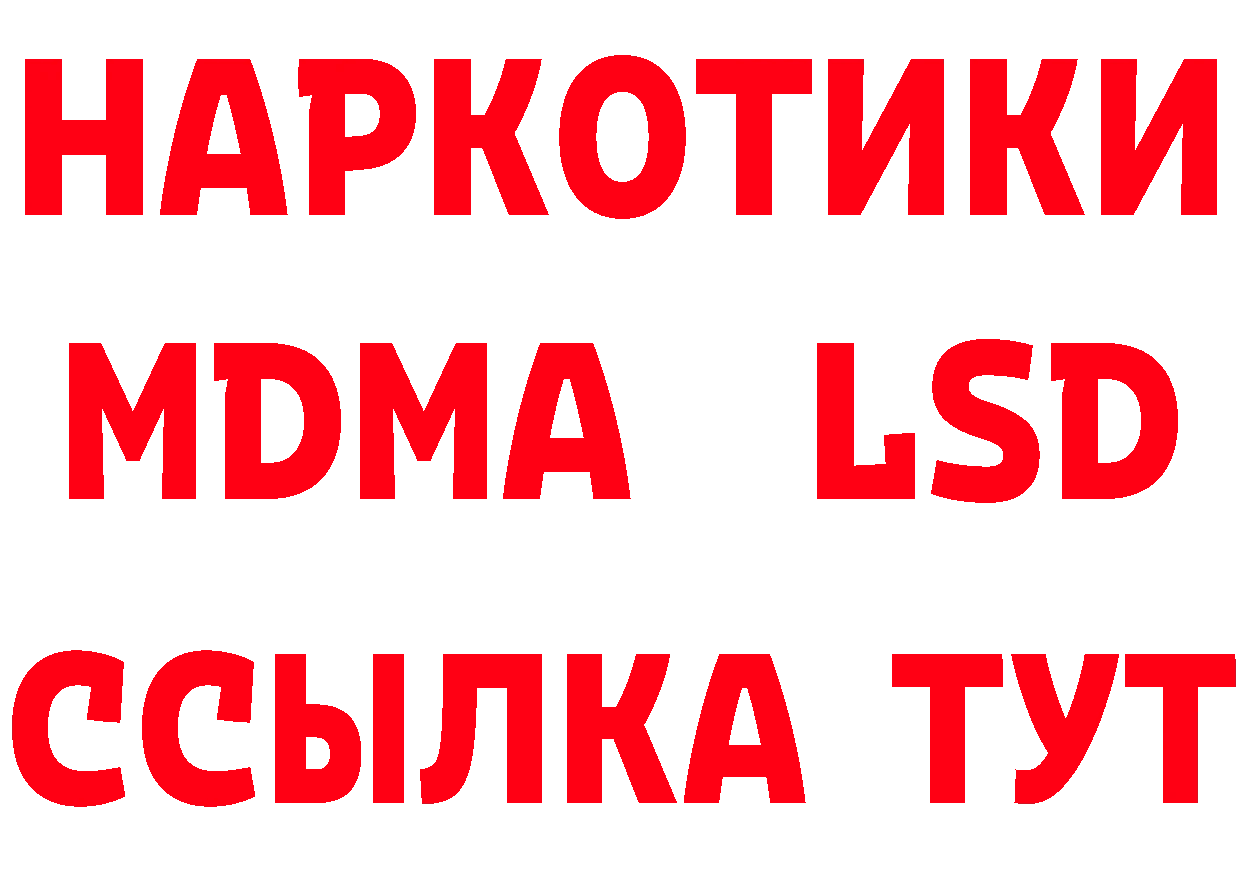 НАРКОТИКИ
MDMA LSD
ССЫЛКА ТУТ